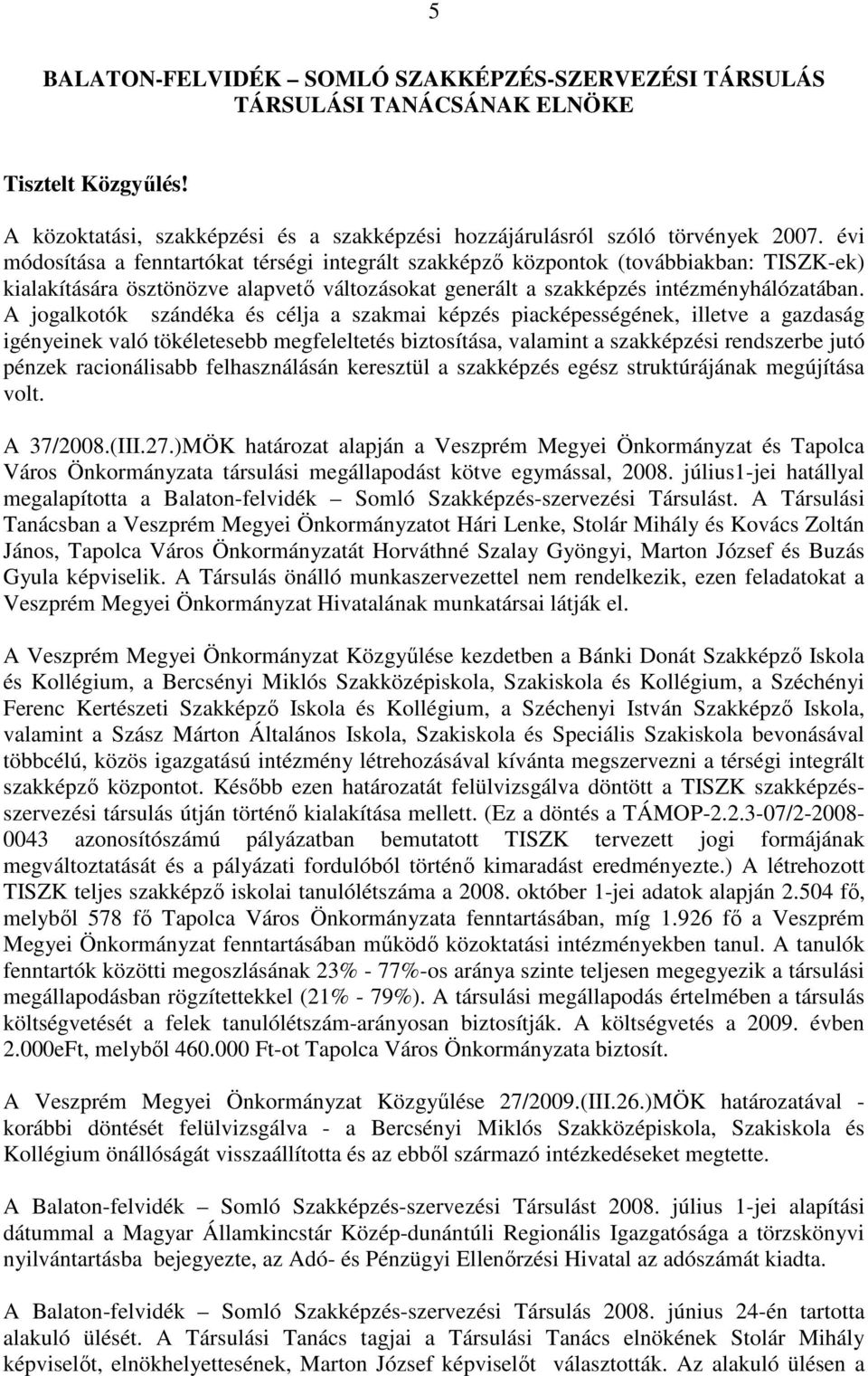 5

BALATON-FELVIDÉK – SOMLÓ SZAKKÉPZÉS-SZERVEZÉSI TÁRSULÁS TÁRSULÁSI TANÁCSÁNAK ELNÖKE

Tisztelt Közgyűlés!

A közoktatási, szakképzési és a szakképzési hozzájárulásról szóló törvények 2007. évi módosítása a fenntartókat térségi integrált szakképző központok (továbbiakban: TISZK-ek) kialakítására ösztönözve alapvető változásokat generált a szakképzés intézményhálózatában. A jogalkotók szándéka és célja a szakmai képzés piacképességének, illetve a gazdaság igényeinek való tökéletesebb megfeleltetés biztosítása, valamint a szakképzési rendszerbe jutó pénzek racionálisabb felhasználásán keresztül a szakképzés egész struktúrájának megújítása volt.

A 37/2008.(III.27.)MÖK határozat alapján a Veszprém Megyei Önkormányzat és Tapolca Város Önkormányzata társulási megállapodást kötve egymással, 2008. július1-jei hatállyal megalapította a Balaton-felvidék – Somló Szakképzés-szervezési Társulást. A Társulási Tanácsban a Veszprém Megyei Önkormányzatot Hári Lenke, Stolár Mihály és Kovács Zoltán János, Tapolca Város Önkormányzatát Horváthné Szalay Gyöngyi, Marton József és Buzás Gyula képviselik. A Társulás önálló munkaszervezettel nem rendelkezik, ezen feladatokat a Veszprém Megyei Önkormányzat Hivatalának munkatársai látják el.

A Veszprém Megyei Önkormányzat Közgyűlése kezdetben a Bánki Donát Szakképző Iskola és Kollégium, a Bercsényi Miklós Szakközépiskola, Szakiskola és Kollégium, a Széchényi Ferenc Kertészeti Szakképző Iskola és Kollégium, a Széchenyi István Szakképző Iskola, valamint a Szász Márton Általános Iskola, Szakiskola és Speciális Szakiskola bevonásával többcélú, közös igazgatású intézmény létrehozásával kívánta megszervezni a térségi integrált szakképző központot. Később ezen határozatát felülvizsgálva döntött a TISZK szakképzés-szervezési társulás útján történő kialakítása mellett. (Ez a döntés a TÁMOP-2.2.3-07/2-2008-0043 azonosítószámú pályázatban bemutatott TISZK tervezett jogi formájának megváltoztatását és a pályázati fordulóból történő kimaradást eredményezte.) A létrehozott TISZK teljes szakképző iskolai tanulólétszáma a 2008. október 1-jei adatok alapján 2.504 fő, melyből 578 fő Tapolca Város Önkormányzata fenntartásában, míg 1.926 fő a Veszprém Megyei Önkormányzat fenntartásában működő közoktatási intézményekben tanul. A tanulók fenntartók közötti megoszlásának 23% - 77%-os aránya szinte teljesen megegyezik a társulási megállapodásban rögzítettekkel (21% - 79%). A társulási megállapodás értelmében a társulás költségvetését a felek tanulólétszám-arányosan biztosítják. A költségvetés a 2009. évben 2.000eFt, melyből 460.000 Ft-ot Tapolca Város Önkormányzata biztosít.

A Veszprém Megyei Önkormányzat Közgyűlése 27/2009.(III.26.)MÖK határozatával - korábbi döntését felülvizsgálva - a Bercsényi Miklós Szakközépiskola, Szakiskola és Kollégium önállóságát visszaállította és az ebből származó intézkedéseket megtette.

A Balaton-felvidék – Somló Szakképzés-szervezési Társulást 2008. július 1-jei alapítási dátummal a Magyar Államkincstár Közép-dunántúli Regionális Igazgatósága a törzskönyvi nyilvántartásba bejegyezte, az Adó- és Pénzügyi Ellenőrzési Hivatal az adószámát kiadta.

A Balaton-felvidék – Somló Szakképzés-szervezési Társulás 2008. június 24-én tartotta alakuló ülését. A Társulási Tanács tagjai a Társulási Tanács elnökének Stolár Mihály képviselőt, elnökhelyettesének, Marton József képviselőt választották. Az alakuló ülésen a